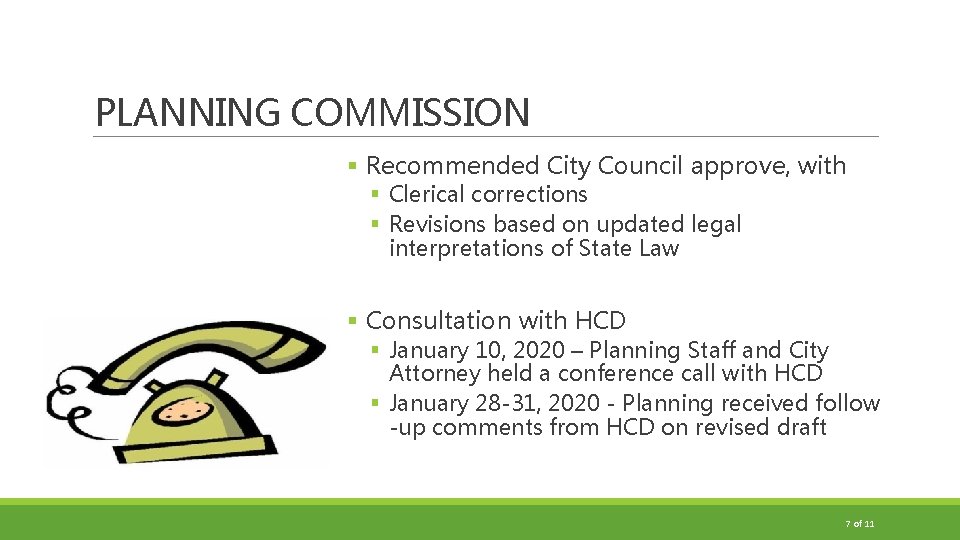 PLANNING COMMISSION

▪ Recommended City Council approve, with
▪ Clerical corrections
▪ Revisions based on updated legal interpretations of State Law

▪ Consultation with HCD
▪ January 10, 2020 – Planning Staff and City Attorney held a conference call with HCD
▪ January 28-31, 2020 - Planning received follow -up comments from HCD on revised draft

7 of 11